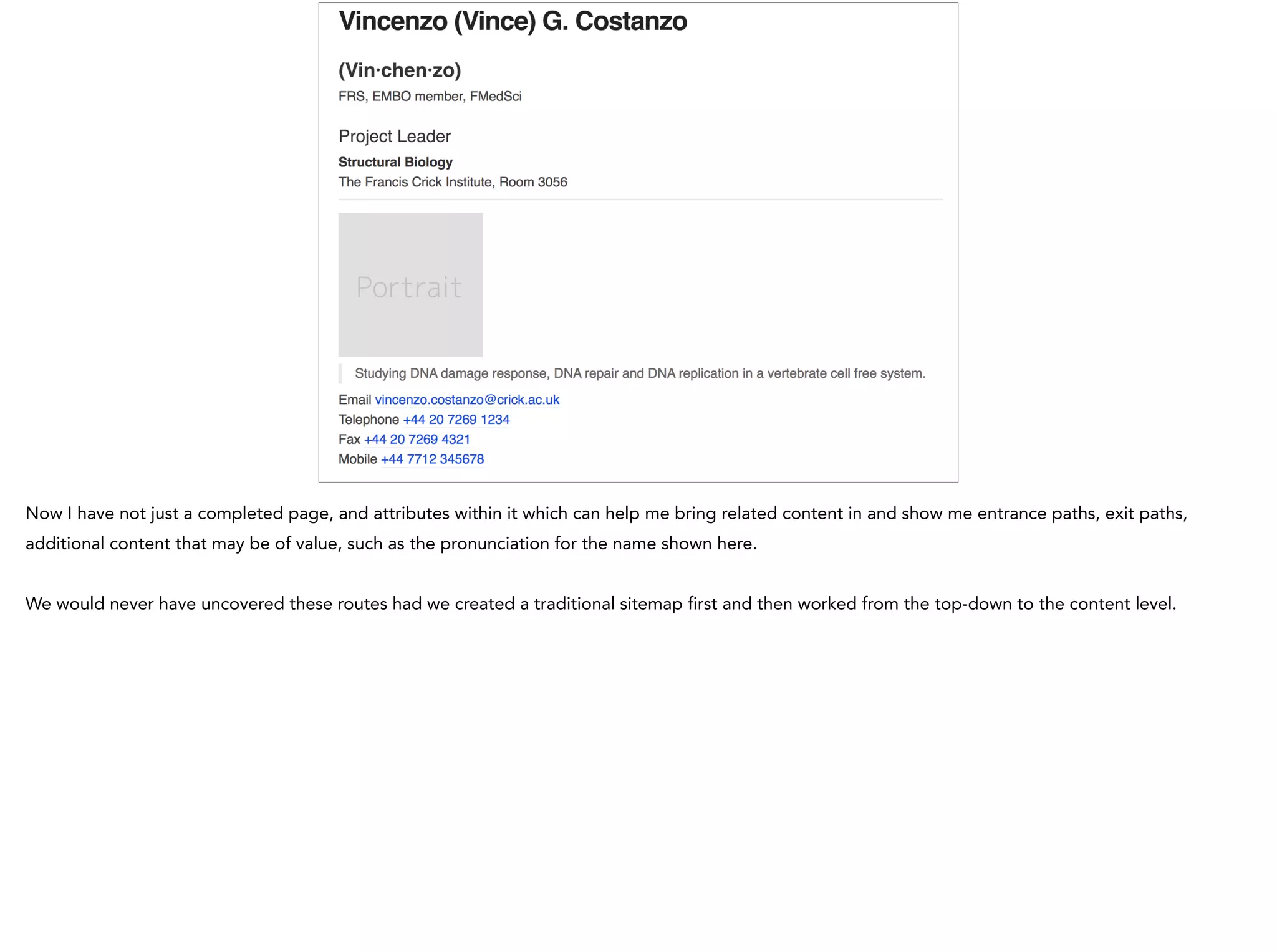 Vincenzo (Vince) G. Costanzo

(Vin·chen·zo)

FRS, EMBO member, FMedSci

Project Leader

Structural Biology

The Francis Crick Institute, Room 3056

Portrait

Studying DNA damage response, DNA repair and DNA replication in a vertebrate cell free system.

Email vincenzo.costanzo@crick.ac.uk
Telephone +44 20 7269 1234
Fax +44 20 7269 4321
Mobile +44 7712 345678

Now I have not just a completed page, and attributes within it which can help me bring related content in and show me entrance paths, exit paths, additional content that may be of value, such as the pronunciation for the name shown here.

We would never have uncovered these routes had we created a traditional sitemap first and then worked from the top-down to the content level.